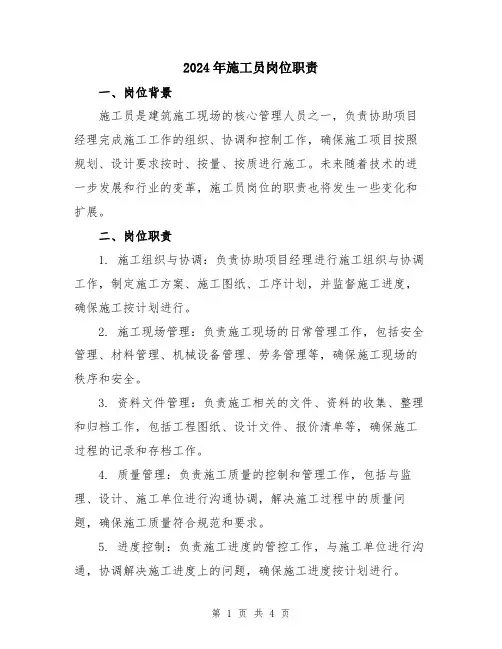 2024年施工员岗位职责

一、岗位背景

施工员是建筑施工现场的核心管理人员之一，负责协助项目经理完成施工工作的组织、协调和控制工作，确保施工项目按照规划、设计要求按时、按量、按质进行施工。未来随着技术的进一步发展和行业的变革，施工员岗位的职责也将发生一些变化和扩展。

二、岗位职责

1. 施工组织与协调：负责协助项目经理进行施工组织与协调工作，制定施工方案、施工图纸、工序计划，并监督施工进度，确保施工按计划进行。

2. 施工现场管理：负责施工现场的日常管理工作，包括安全管理、材料管理、机械设备管理、劳务管理等，确保施工现场的秩序和安全。

3. 资料文件管理：负责施工相关的文件、资料的收集、整理和归档工作，包括工程图纸、设计文件、报价清单等，确保施工过程的记录和存档工作。

4. 质量管理：负责施工质量的控制和管理工作，包括与监理、设计、施工单位进行沟通协调，解决施工过程中的质量问题，确保施工质量符合规范和要求。

5. 进度控制：负责施工进度的管控工作，与施工单位进行沟通，协调解决施工进度上的问题，确保施工进度按计划进行。

第 1 页 共 4 页